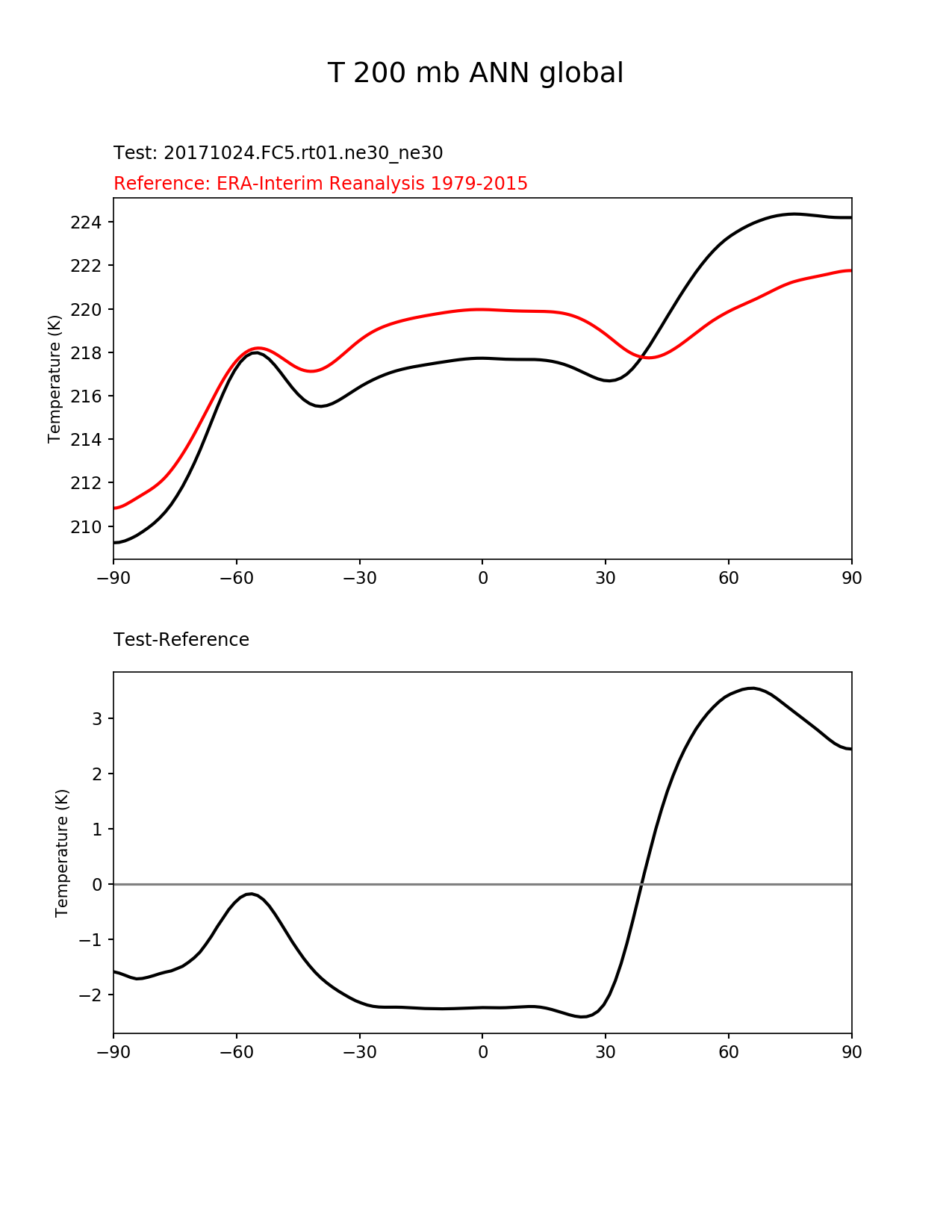 T 200 mb ANN global

Test: 20171024.FC5.rt01.ne30_ne30

Reference: ERA-Interim Reanalysis 1979-2015

Temperature (K)

224
222
220
218
216
214
212
210

−90 −60 −30 0 30 60 90

Test-Reference

Temperature (K)

3
2
1
0
−1
−2

−90 −60 −30 0 30 60 90